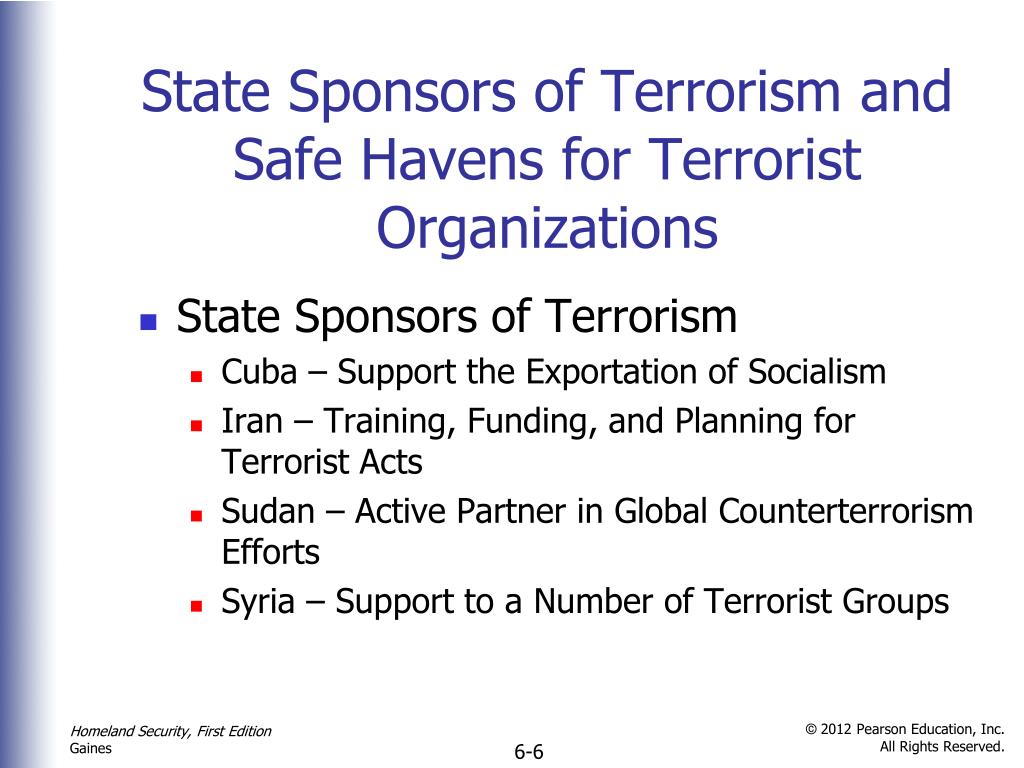 State Sponsors of Terrorism and Safe Havens for Terrorist Organizations

State Sponsors of Terrorism
Cuba – Support the Exportation of Socialism
Iran – Training, Funding, and Planning for Terrorist Acts
Sudan – Active Partner in Global Counterterrorism Efforts
Syria – Support to a Number of Terrorist Groups

Homeland Security, First Edition
Gaines

6-6

© 2012 Pearson Education, Inc.
All Rights Reserved.